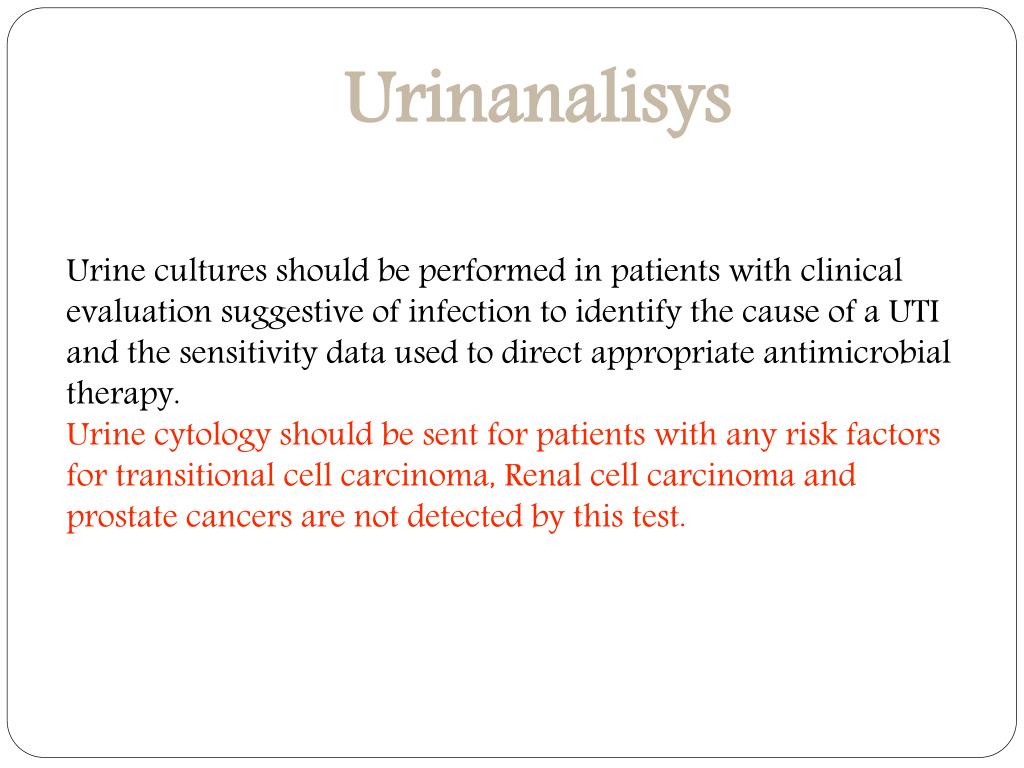 Urinanalisys

Urine cultures should be performed in patients with clinical evaluation suggestive of infection to identify the cause of a UTI and the sensitivity data used to direct appropriate antimicrobial therapy.
Urine cytology should be sent for patients with any risk factors for transitional cell carcinoma, Renal cell carcinoma and prostate cancers are not detected by this test.